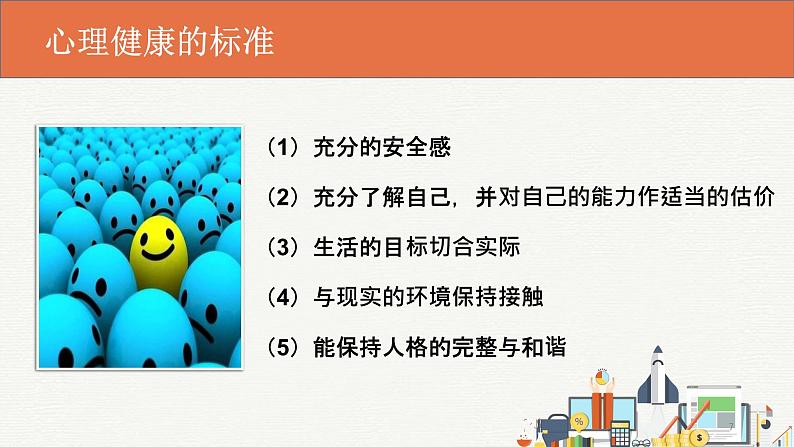 心理健康的标准

（1）充分的安全感

（2）充分了解自己，并对自己的能力作适当的估价

（3）生活的目标切合实际

（4）与现实的环境保持接触

（5）能保持人格的完整与和谐